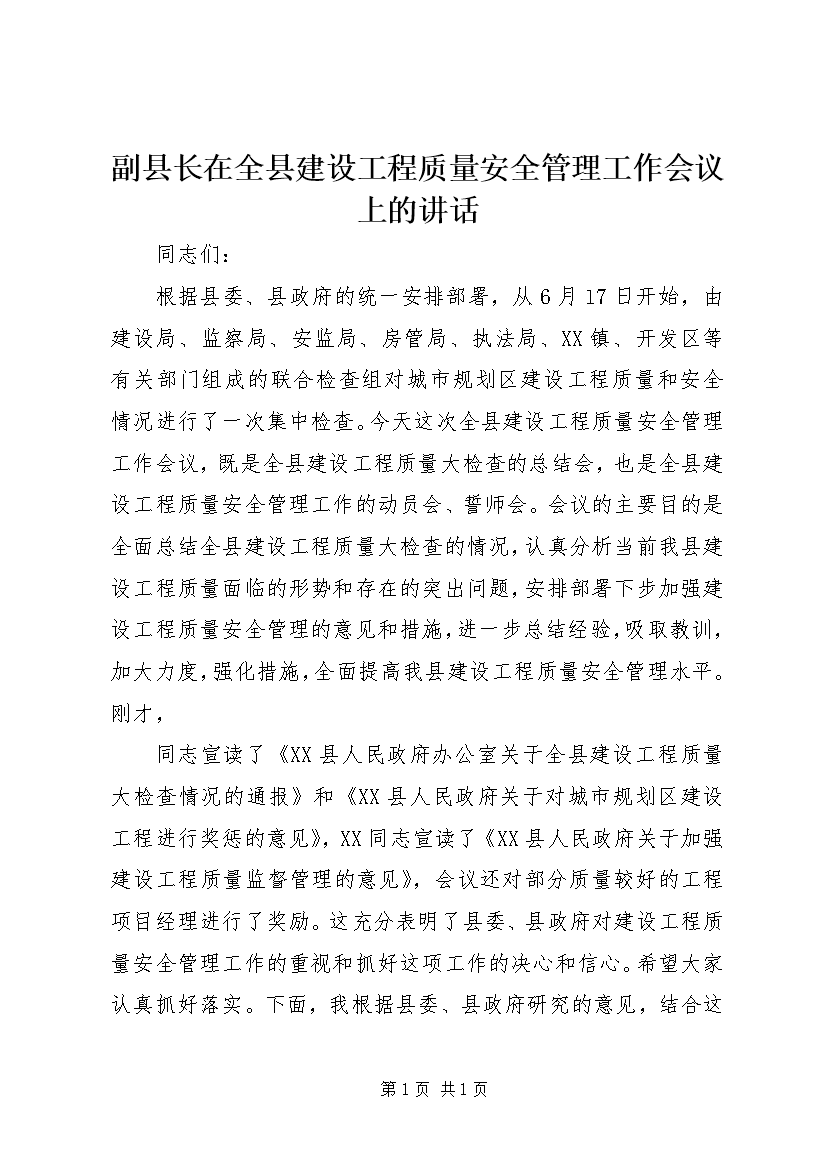 副县长在全县建设工程质量安全管理工作会议上的讲话

同志们：

根据县委、县政府的统一安排部署，从6月17日开始，由建设局、监察局、安监局、房管局、执法局、XX镇、开发区等有关部门组成的联合检查组对城市规划区建设工程质量和安全情况进行了一次集中检查。今天这次全县建设工程质量安全管理工作会议，既是全县建设工程质量大检查的总结会，也是全县建设工程质量安全管理工作的动员会、誓师会。会议的主要目的是全面总结全县建设工程质量大检查的情况，认真分析当前我县建设工程质量面临的形势和存在的突出问题，安排部署下步加强建设工程质量安全管理的意见和措施，进一步总结经验，吸取教训，加大力度，强化措施，全面提高我县建设工程质量安全管理水平。刚才，

同志宣读了《XX县人民政府办公室关于全县建设工程质量大检查情况的通报》和《XX县人民政府关于对城市规划区建设工程进行奖惩的意见》，XX同志宣读了《XX县人民政府关于加强建设工程质量监督管理的意见》，会议还对部分质量较好的工程项目经理进行了奖励。这充分表明了县委、县政府对建设工程质量安全管理工作的重视和抓好这项工作的决心和信心。希望大家认真抓好落实。下面，我根据县委、县政府研究的意见，结合这

第1页 共1页